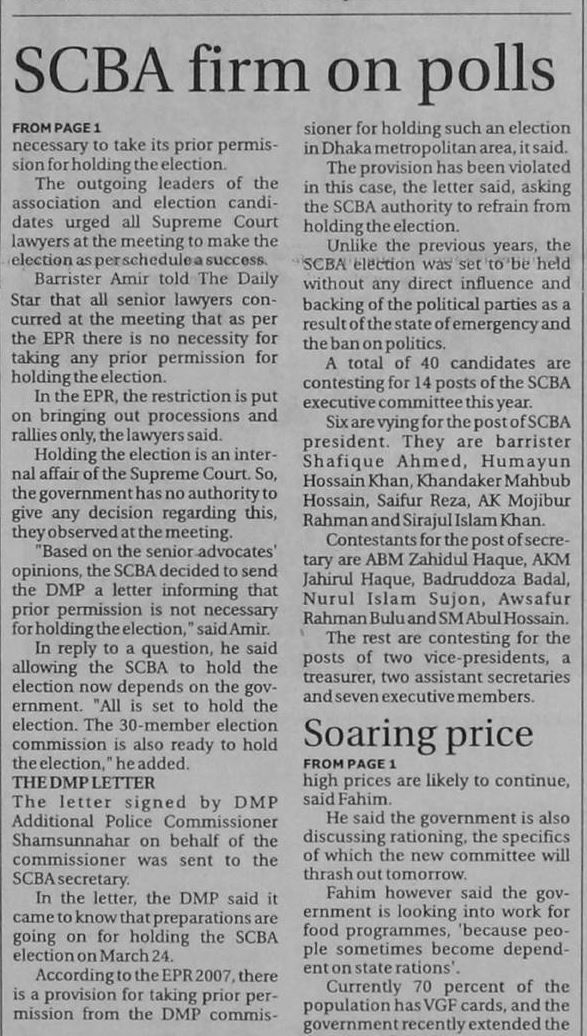 SCBA firm on polls

FROM PAGE 1
necessary to take its prior permission for holding the election.

The outgoing leaders of the association and election candidates urged all Supreme Court lawyers at the meeting to make the election as per schedule a success.

Barrister Amir told The Daily Star that all senior lawyers concurred at the meeting that as per the EPR there is no necessity for taking any prior permission for holding the election.

In the EPR, the restriction is put on bringing out processions and rallies only, the lawyers said.

Holding the election is an internal affair of the Supreme Court. So, the government has no authority to give any decision regarding this, they observed at the meeting.

"Based on the senior advocates' opinions, the SCBA decided to send the DMP a letter informing that prior permission is not necessary for holding the election," said Amir.

In reply to a question, he said allowing the SCBA to hold the election now depends on the government. "All is set to hold the election. The 30-member election commission is also ready to hold the election," he added.

THE DMP LETTER
The letter signed by DMP Additional Police Commissioner Shamsunnahar on behalf of the commissioner was sent to the SCBA secretary.

In the letter, the DMP said it came to know that preparations are going on for holding the SCBA election on March 24.

According to the EPR 2007, there is a provision for taking prior permission from the DMP commissioner for holding such an election in Dhaka metropolitan area, it said.

The provision has been violated in this case, the letter said, asking the SCBA authority to refrain from holding the election.

Unlike the previous years, the SCBA election was set to be held without any direct influence and backing of the political parties as a result of the state of emergency and the ban on politics.

A total of 40 candidates are contesting for 14 posts of the SCBA executive committee this year.

Six are vying for the post of SCBA president. They are barrister Shafique Ahmed, Humayun Hossain Khan, Khandaker Mahbub Hossain, Saifur Reza, AK Mojibur Rahman and Sirajul Islam Khan.

Contestants for the post of secretary are ABM Zahidul Haque, AKM Jahirul Haque, Badruddoza Badal, Nurul Islam Sujon, Awsafur Rahman Bulu and SM Abul Hossain.

The rest are contesting for the posts of two vice-presidents, a treasurer, two assistant secretaries and seven executive members.

Soaring price

FROM PAGE 1
high prices are likely to continue, said Fahim.

He said the government is also discussing rationing, the specifics of which the new committee will thrash out tomorrow.

Fahim however said the government is looking into work for food programmes, 'because people sometimes become dependent on state rations'.

Currently 70 percent of the population has VGF cards, and the government recently extended the